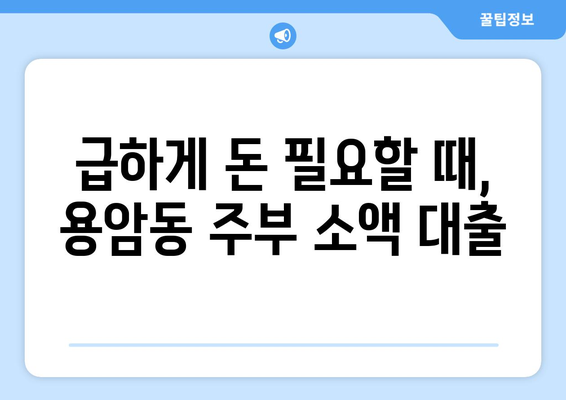 꿀팁정보

급하게 돈 필요할 때, 용암동 주부 소액 대출